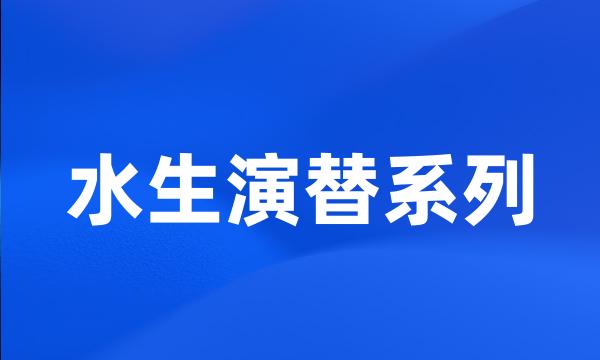 水生演替系列